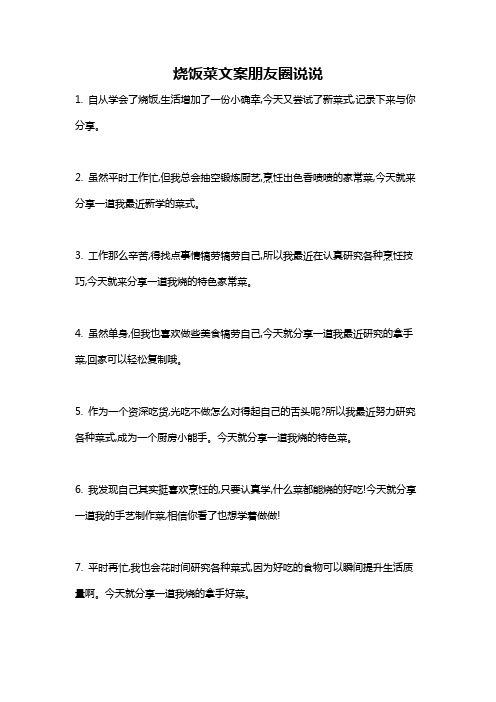 烧饭菜文案朋友圈说说

1. 自从学会了烧饭,生活增加了一份小确幸,今天又尝试了新菜式,记录下来与你分享。

2. 虽然平时工作忙,但我总会抽空锻炼厨艺,烹饪出色香喷喷的家常菜,今天就来分享一道我最近新学的菜式。

3. 工作那么辛苦,得找点事情犒劳犒劳自己,所以我最近在认真研究各种烹饪技巧,今天就来分享一道我烧的特色家常菜。

4. 虽然单身,但我也喜欢做些美食犒劳自己,今天就分享一道我最近研究的拿手菜,回家可以轻松复制哦。

5. 作为一个资深吃货,光吃不做怎么对得起自己的舌头呢?所以我最近努力研究各种菜式,成为一个厨房小能手。今天就分享一道我烧的特色菜。

6. 我发现自己其实挺喜欢烹饪的,只要认真学,什么菜都能烧的好吃!今天就分享一道我的手艺制作菜,相信你看了也想学着做做!

7. 平时再忙,我也会花时间研究各种菜式,因为好吃的食物可以瞬间提升生活质量啊。今天就分享一道我烧的拿手好菜。